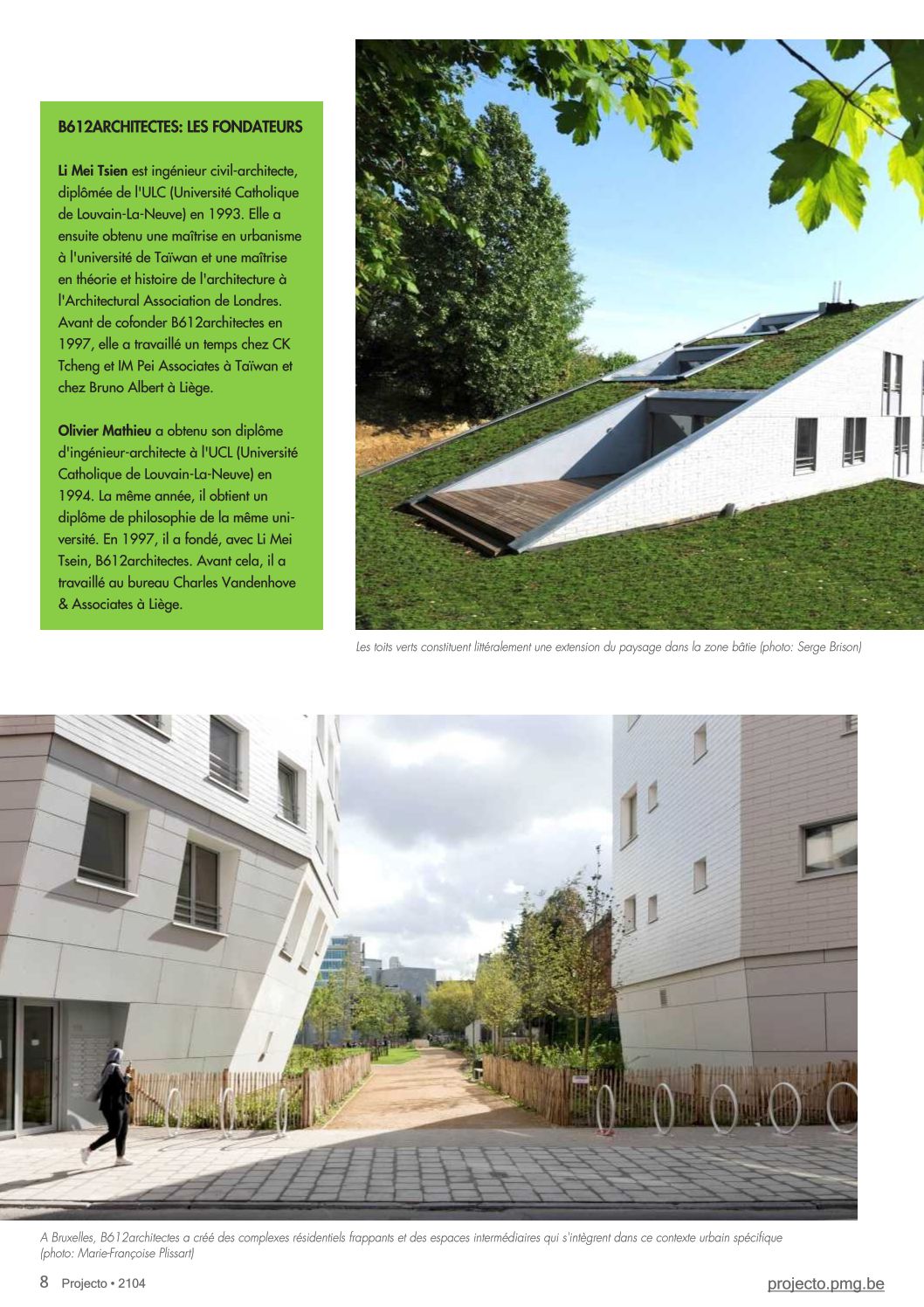 B612ARCHITECTES: LES FONDATEURS

Li Mei Tsien est ingénieur civil-architecte, diplômée de l'ULC (Université Catholique de Louvain-La-Neuve) en 1993. Elle a ensuite obtenu une maîtrise en urbanisme à l'université de Taïwan et une maîtrise en théorie et histoire de l'architecture à l'Architectural Association de Londres. Avant de cofonder B612architectes en 1997, elle a travaillé un temps chez CK Tcheng et IM Pei Associates à Taïwan et chez Bruno Albert à Liège.

Olivier Mathieu a obtenu son diplôme d'ingénieur-architecte à l'UCL (Université Catholique de Louvain-La-Neuve) en 1994. La même année, il obtient un diplôme de philosophie de la même université. En 1997, il a fondé, avec Li Mei Tsein, B612architectes. Avant cela, il a travaillé au bureau Charles Vandenhove & Associates à Liège.

Les toits verts constituent littéralement une extension du paysage dans la zone bâtie (photo: Serge Brison)

A Bruxelles, B612architectes a créé des complexes résidentiels frappants et des espaces intermédiaires qui s'intègrent dans ce contexte urbain spécifique (photo: Marie-Françoise Plissart)

8 Projecto • 2104

projecto.pmg.be